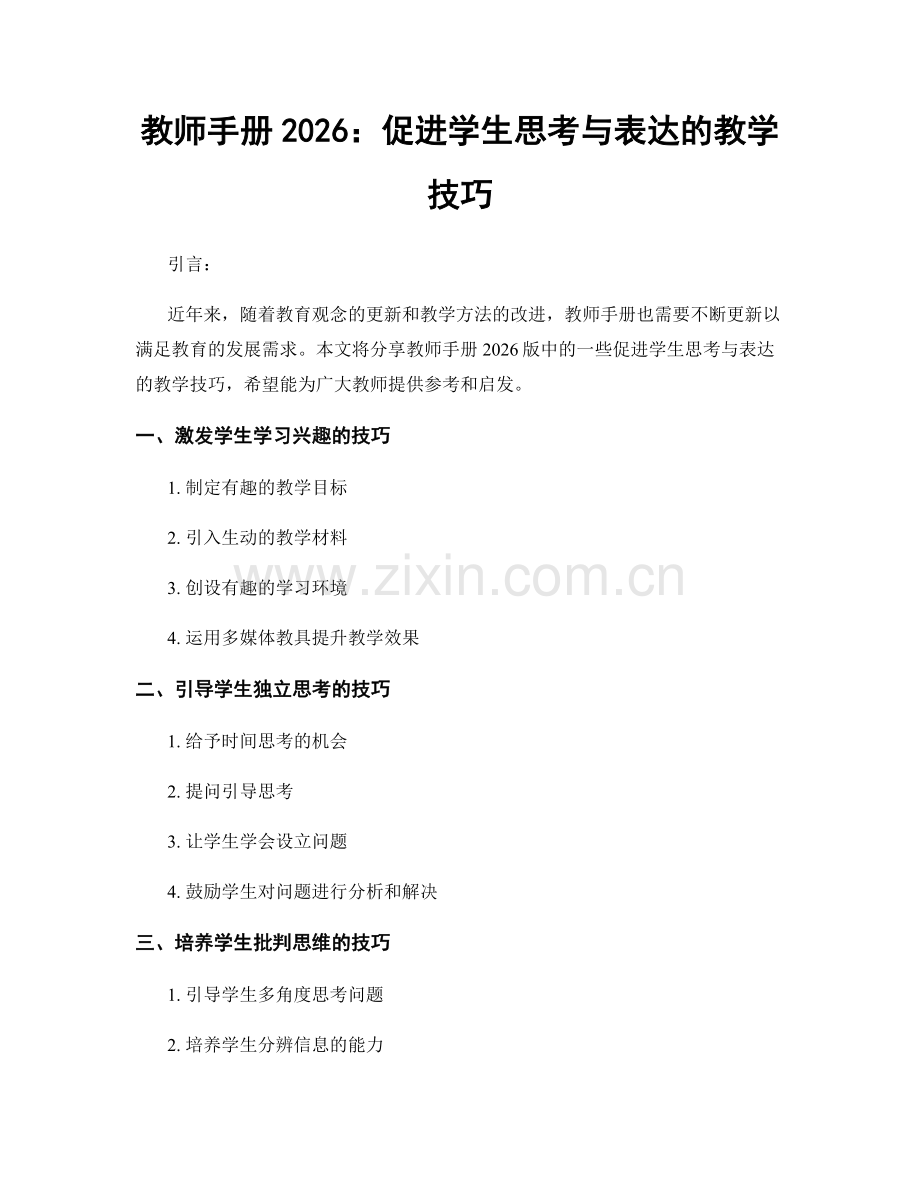 教师手册 2026：促进学生思考与表达的教学技巧

引言：

近年来，随着教育观念的更新和教学方法的改进，教师手册也需要不断更新以满足教育的发展需求。本文将分享教师手册 2026 版中的一些促进学生思考与表达的教学技巧，希望能为广大教师提供参考和启发。

一、激发学生学习兴趣的技巧

1. 制定有趣的教学目标

2. 引入生动的教学材料

3. 创设有趣的学习环境

4. 运用多媒体教具提升教学效果

二、引导学生独立思考的技巧

1. 给予时间思考的机会

2. 提问引导思考

3. 让学生学会设立问题

4. 鼓励学生对问题进行分析和解决

三、培养学生批判思维的技巧

1. 引导学生多角度思考问题

2. 培养学生分辨信息的能力

www.zixin.com.cn